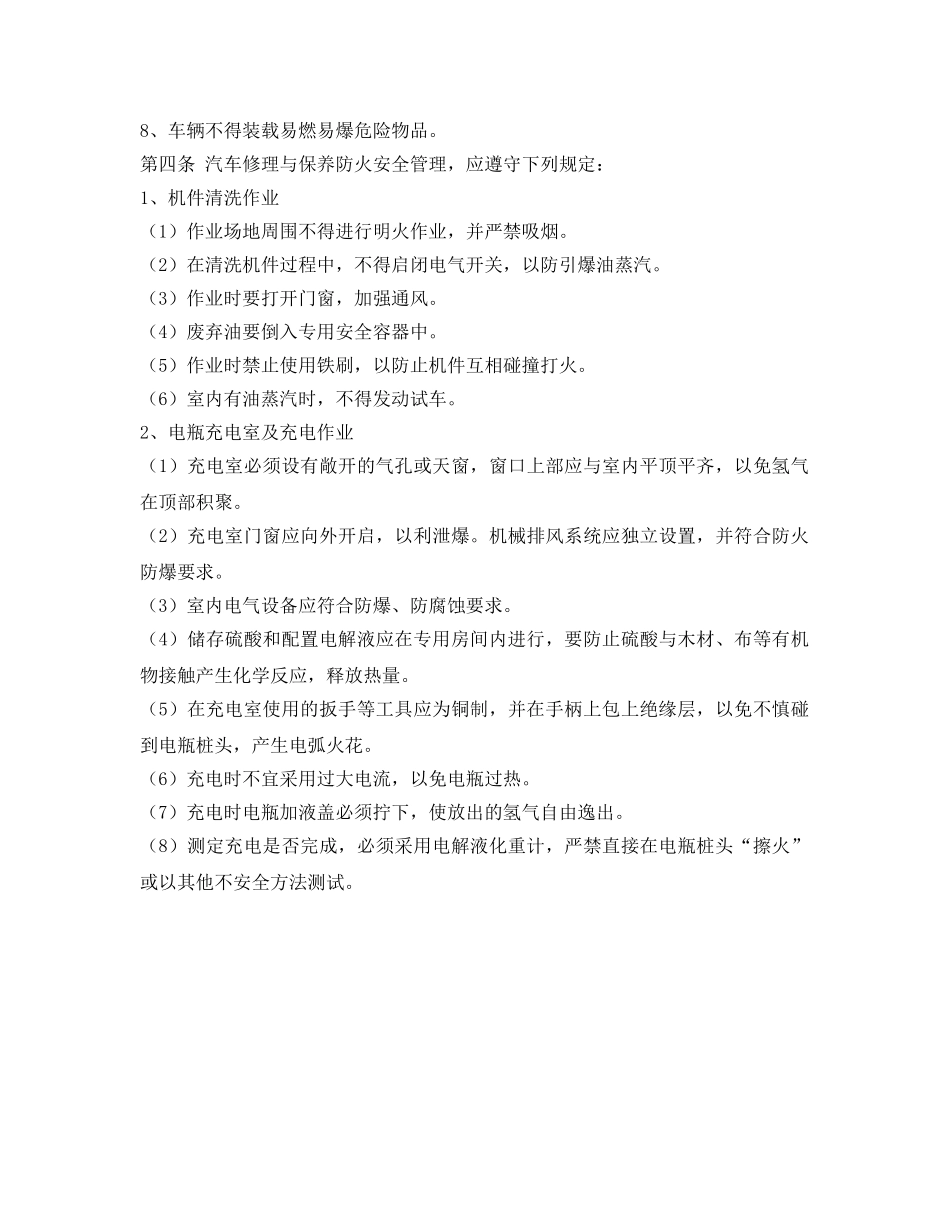 8、车辆不得装载易燃易爆危险物品。

第四条 汽车修理与保养防火安全管理，应遵守下列规定：

1、机件清洗作业

（1）作业场地周围不得进行明火作业，并严禁吸烟。

（2）在清洗机件过程中，不得启闭电气开关，以防引爆油蒸汽。

（3）作业时要打开门窗，加强通风。

（4）废弃油要倒入专用安全容器中。

（5）作业时禁止使用铁刷，以防止机件互相碰撞打火。

（6）室内有油蒸汽时，不得发动试车。

2、电瓶充电室及充电作业

（1）充电室必须设有敞开的气孔或天窗，窗口上部应与室内平顶平齐，以免氢气在顶部积聚。

（2）充电室门窗应向外开启，以利泄爆。机械排风系统应独立设置，并符合防火防爆要求。

（3）室内电气设备应符合防爆、防腐蚀要求。

（4）储存硫酸和配置电解液应在专用房间内进行，要防止硫酸与木材、布等有机物接触产生化学反应，释放热量。

（5）在充电室使用的扳手等工具应为铜制，并在手柄上包上绝缘层，以免不慎碰到电瓶桩头，产生电弧火花。

（6）充电时不宜采用过大电流，以免电瓶过热。

（7）充电时电瓶加液盖必须拧下，使放出的氢气自由逸出。

（8）测定充电是否完成，必须采用电解液化重计，严禁直接在电瓶桩头“擦火”或以其他不安全方法测试。